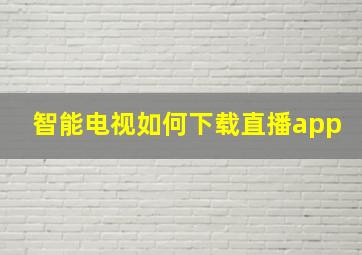 智能电视如何下载直播app